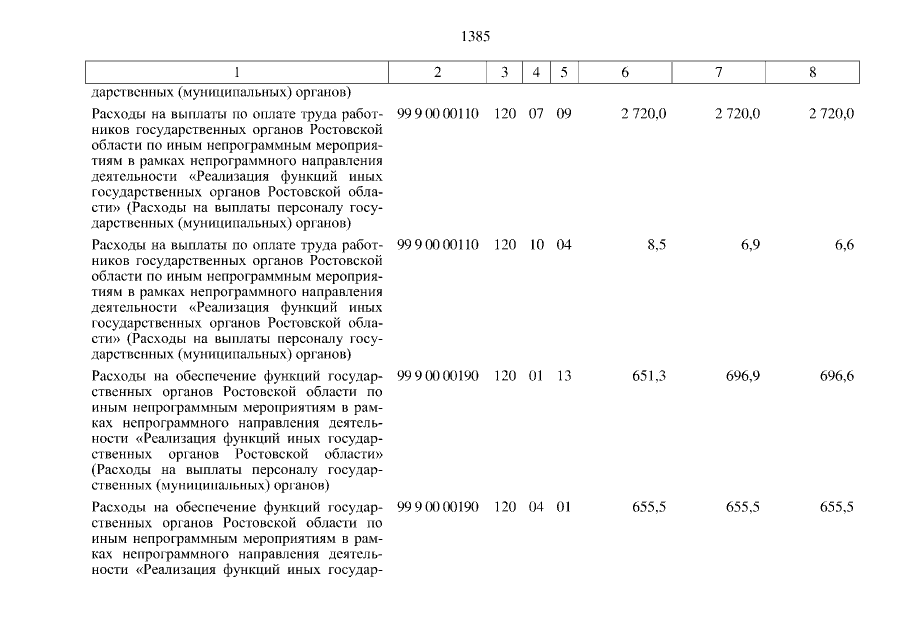 1385

| 1 | 2 | 3 | 4 | 5 | 6 | 7 | 8 |
|---|---|---|---|---|---|---|---|
| дарственных (муниципальных) органов) | | | | | | | |
| Расходы на выплаты по оплате труда работников государственных органов Ростовской области по иным непрограммным мероприятиям в рамках непрограммного направления деятельности «Реализация функций иных государственных органов Ростовской области» (Расходы на выплаты персоналу государственных (муниципальных) органов) | 99 9 00 00110 | 120 | 07 | 09 | 2 720,0 | 2 720,0 | 2 720,0 |
| Расходы на выплаты по оплате труда работников государственных органов Ростовской области по иным непрограммным мероприятиям в рамках непрограммного направления деятельности «Реализация функций иных государственных органов Ростовской области» (Расходы на выплаты персоналу государственных (муниципальных) органов) | 99 9 00 00110 | 120 | 10 | 04 | 8,5 | 6,9 | 6,6 |
| Расходы на обеспечение функций государственных органов Ростовской области по иным непрограммным мероприятиям в рамках непрограммного направления деятельности «Реализация функций иных государственных органов Ростовской области» (Расходы на выплаты персоналу государственных (муниципальных) органов) | 99 9 00 00190 | 120 | 01 | 13 | 651,3 | 696,9 | 696,6 |
| Расходы на обеспечение функций государственных органов Ростовской области по иным непрограммным мероприятиям в рамках непрограммного направления деятельности «Реализация функций иных государ- | 99 9 00 00190 | 120 | 04 | 01 | 655,5 | 655,5 | 655,5 |